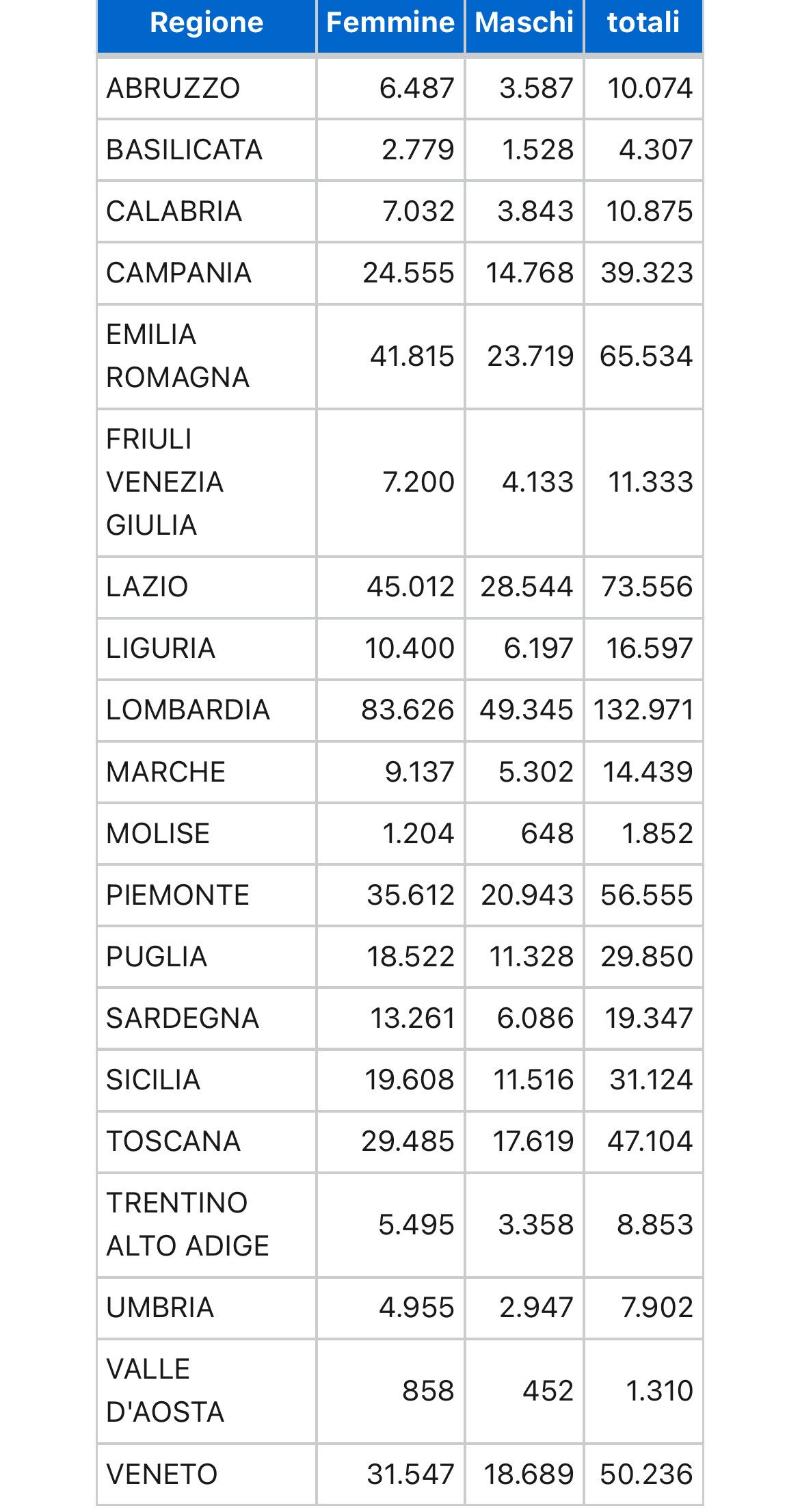 | Regione | Femmine | Maschi | totali |
|---|---|---|---|
| ABRUZZO | 6.487 | 3.587 | 10.074 |
| BASILICATA | 2.779 | 1.528 | 4.307 |
| CALABRIA | 7.032 | 3.843 | 10.875 |
| CAMPANIA | 24.555 | 14.768 | 39.323 |
| EMILIA ROMAGNA | 41.815 | 23.719 | 65.534 |
| FRIULI VENEZIA GIULIA | 7.200 | 4.133 | 11.333 |
| LAZIO | 45.012 | 28.544 | 73.556 |
| LIGURIA | 10.400 | 6.197 | 16.597 |
| LOMBARDIA | 83.626 | 49.345 | 132.971 |
| MARCHE | 9.137 | 5.302 | 14.439 |
| MOLISE | 1.204 | 648 | 1.852 |
| PIEMONTE | 35.612 | 20.943 | 56.555 |
| PUGLIA | 18.522 | 11.328 | 29.850 |
| SARDEGNA | 13.261 | 6.086 | 19.347 |
| SICILIA | 19.608 | 11.516 | 31.124 |
| TOSCANA | 29.485 | 17.619 | 47.104 |
| TRENTINO ALTO ADIGE | 5.495 | 3.358 | 8.853 |
| UMBRIA | 4.955 | 2.947 | 7.902 |
| VALLE D'AOSTA | 858 | 452 | 1.310 |
| VENETO | 31.547 | 18.689 | 50.236 |